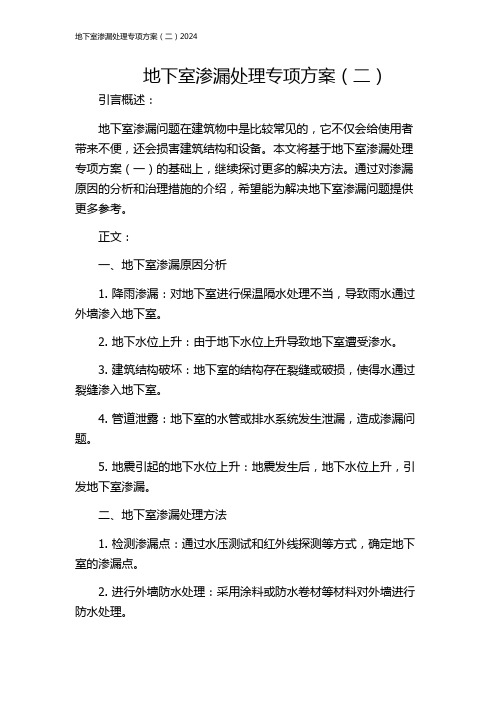 地下室渗漏处理专项方案（二）2024

地下室渗漏处理专项方案（二）

引言概述：

地下室渗漏问题在建筑物中是比较常见的，它不仅会给使用者带来不便，还会损害建筑结构和设备。本文将基于地下室渗漏处理专项方案（一）的基础上，继续探讨更多的解决方法。通过对渗漏原因的分析和治理措施的介绍，希望能为解决地下室渗漏问题提供更多参考。

正文：

一、地下室渗漏原因分析

1. 降雨渗漏：对地下室进行保温隔水处理不当，导致雨水通过外墙渗入地下室。

2. 地下水位上升：由于地下水位上升导致地下室遭受渗水。

3. 建筑结构破坏：地下室的结构存在裂缝或破损，使得水通过裂缝渗入地下室。

4. 管道泄露：地下室的水管或排水系统发生泄漏，造成渗漏问题。

5. 地震引起的地下水位上升：地震发生后，地下水位上升，引发地下室渗漏。

二、地下室渗漏处理方法

1. 检测渗漏点：通过水压测试和红外线探测等方式，确定地下室的渗漏点。

2. 进行外墙防水处理：采用涂料或防水卷材等材料对外墙进行防水处理。